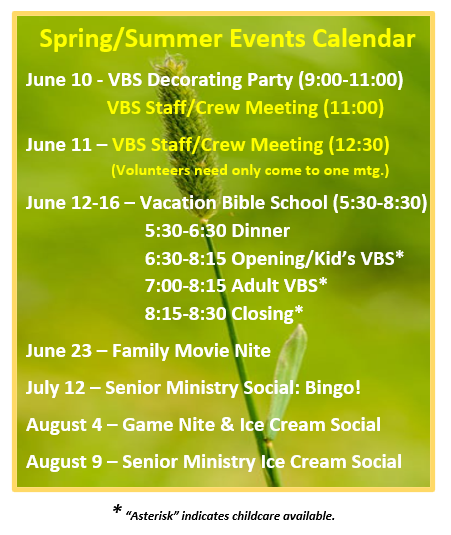 Spring/Summer Events Calendar

June 10 - VBS Decorating Party (9:00-11:00)
VBS Staff/Crew Meeting (11:00)

June 11 – VBS Staff/Crew Meeting (12:30)
(Volunteers need only come to one mtg.)

June 12-16 – Vacation Bible School (5:30-8:30)
5:30-6:30 Dinner
6:30-8:15 Opening/Kid's VBS*
7:00-8:15 Adult VBS*
8:15-8:30 Closing*

June 23 – Family Movie Nite

July 12 – Senior Ministry Social: Bingo!

August 4 – Game Nite & Ice Cream Social

August 9 – Senior Ministry Ice Cream Social

* "Asterisk" indicates childcare available.